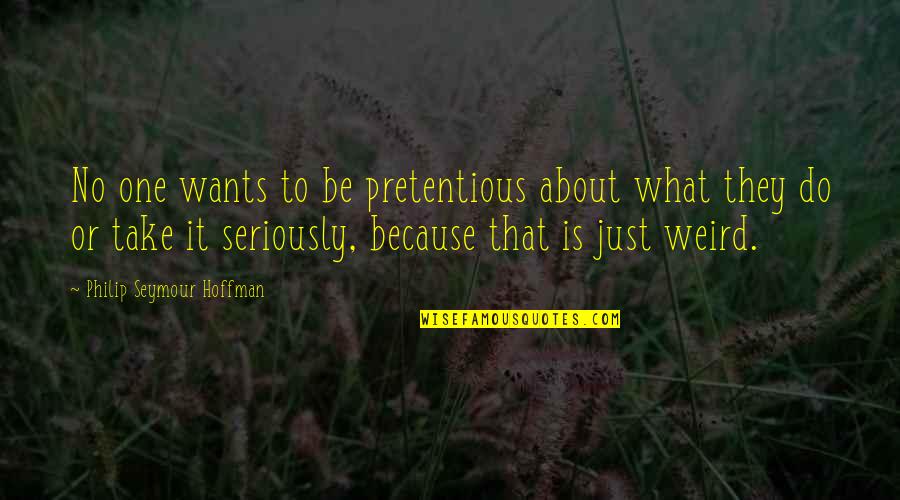 No one wants to be pretentious about what they do or take it seriously, because that is just weird.

~ Philip Seymour Hoffman

WISEFAMOUSQUOTES.COM